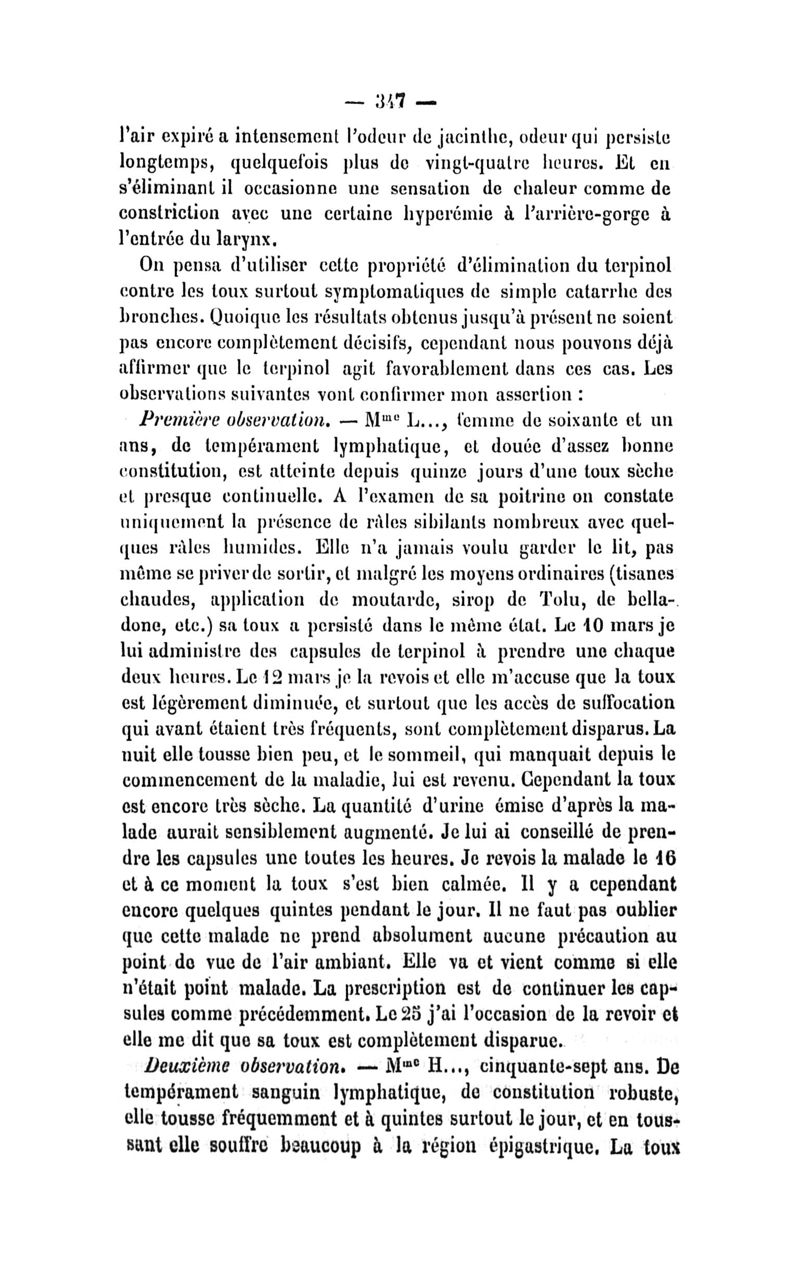 — 347 —

l'air expiré a intensement l'odeur de jacinthe, odeur qui persiste longtemps, quelquefois plus de vingt-quatre heures. Et en s'éliminant il occasionne une sensation de chaleur comme de constriction avec une certaine hyperémie à l'arrière-gorge à l'entrée du larynx.

On pensa d'utiliser cette propriété d'élimination du terpinol contre les toux surtout symptomatiques de simple catarrhe des bronches. Quoique les résultats obtenus jusqu'à présent ne soient pas encore complètement décisifs, cependant nous pouvons déjà affirmer que le terpinol agit favorablement dans ces cas. Les observations suivantes vont confirmer mon assertion :

Première observation. — M$^{me}$ L..., femme de soixante et un ans, de tempérament lymphatique, et douée d'assez bonne constitution, est atteinte depuis quinze jours d'une toux sèche et presque continuelle. A l'examen de sa poitrine on constate uniquement la présence de râles sibilants nombreux avec quelques râles humides. Elle n'a jamais voulu garder le lit, pas même se priver de sortir, et malgré les moyens ordinaires (tisanes chaudes, application de moutarde, sirop de Tolu, de belladone, etc.) sa toux a persisté dans le même état. Le 10 mars je lui administre des capsules de terpinol à prendre une chaque deux heures. Le 12 mars je la revois et elle m'accuse que la toux est légèrement diminuée, et surtout que les accès de suffocation qui avant étaient très fréquents, sont complètement disparus. La nuit elle tousse bien peu, et le sommeil, qui manquait depuis le commencement de la maladie, lui est revenu. Cependant la toux est encore très sèche. La quantité d'urine émise d'après la malade aurait sensiblement augmenté. Je lui ai conseillé de prendre les capsules une toutes les heures. Je revois la malade le 16 et à ce moment la toux s'est bien calmée. Il y a cependant encore quelques quintes pendant le jour. Il ne faut pas oublier que cette malade ne prend absolument aucune précaution au point de vue de l'air ambiant. Elle va et vient comme si elle n'était point malade. La prescription est de continuer les capsules comme précédemment. Le 25 j'ai l'occasion de la revoir et elle me dit que sa toux est complètement disparue.

Deuxième observation. — M$^{me}$ H..., cinquante-sept ans. De tempérament sanguin lymphatique, de constitution robuste, elle tousse fréquemment et à quintes surtout le jour, et en toussant elle souffre beaucoup à la région épigastrique. La toux